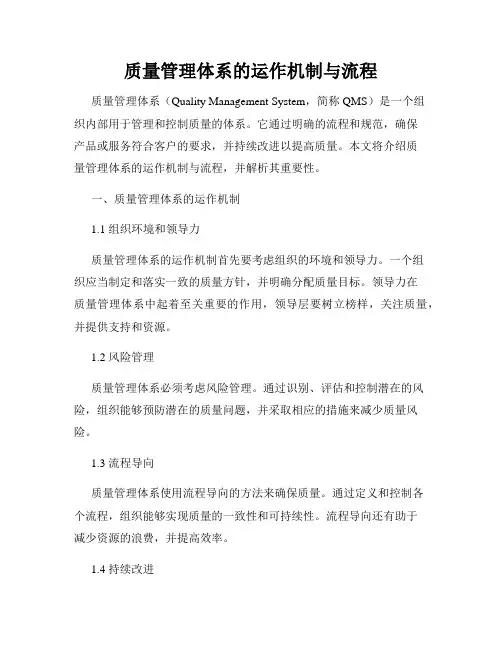 质量管理体系的运作机制与流程

质量管理体系（Quality Management System，简称 QMS）是一个组织内部用于管理和控制质量的体系。它通过明确的流程和规范，确保产品或服务符合客户的要求，并持续改进以提高质量。本文将介绍质量管理体系的运作机制与流程，并解析其重要性。

一、质量管理体系的运作机制

1.1 组织环境和领导力

质量管理体系的运作机制首先要考虑组织的环境和领导力。一个组织应当制定和落实一致的质量方针，并明确分配质量目标。领导力在质量管理体系中起着至关重要的作用，领导层要树立榜样，关注质量，并提供支持和资源。

1.2 风险管理

质量管理体系必须考虑风险管理。通过识别、评估和控制潜在的风险，组织能够预防潜在的质量问题，并采取相应的措施来减少质量风险。

1.3 流程导向

质量管理体系使用流程导向的方法来确保质量。通过定义和控制各个流程，组织能够实现质量的一致性和可持续性。流程导向还有助于减少资源的浪费，并提高效率。

1.4 持续改进